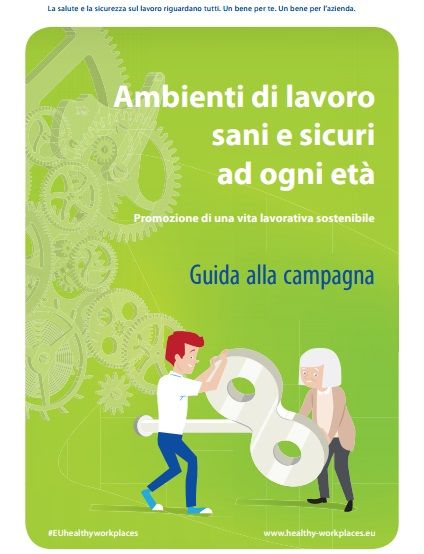 La salute e la sicurezza sul lavoro riguardano tutti. Un bene per te. Un bene per l'azienda.

Ambienti di lavoro sani e sicuri ad ogni età

Promozione di una vita lavorativa sostenibile

Guida alla campagna

#EUhealthyworkplaces

www.healthy-workplaces.eu